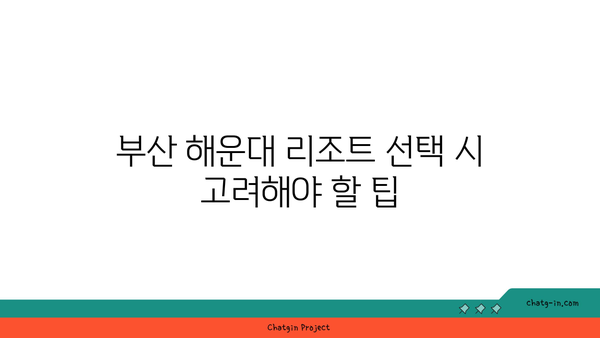 부산 해운대 리조트 선택 시 고려해야 할 팁

chatg-in.com

Chatgin Project